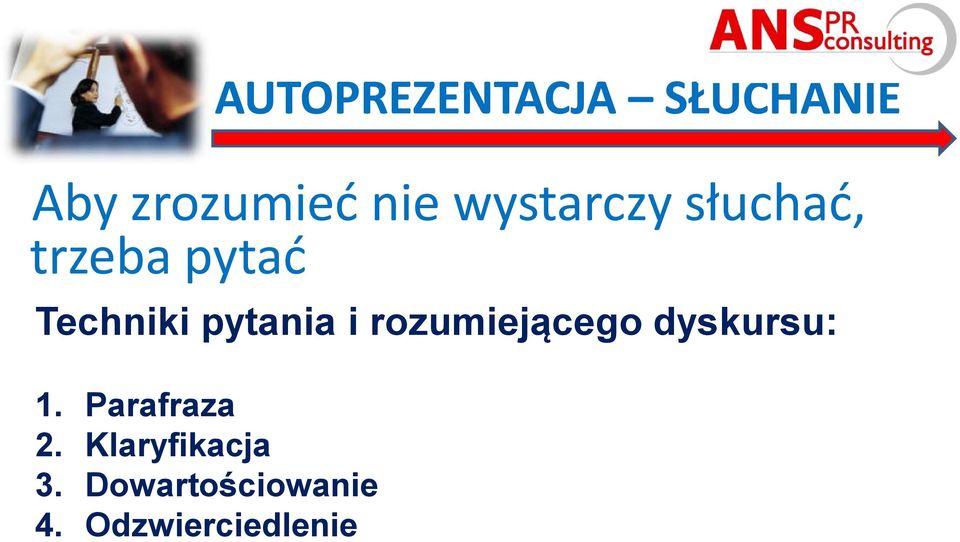 ANS PR consulting

AUTOPREZENTACJA – SŁUCHANIE

Aby zrozumieć nie wystarczy słuchać, trzeba pytać

Techniki pytania i rozumiejącego dyskursu:

1. Parafraza
2. Klaryfikacja
3. Dowartościowanie
4. Odzwierciedlenie